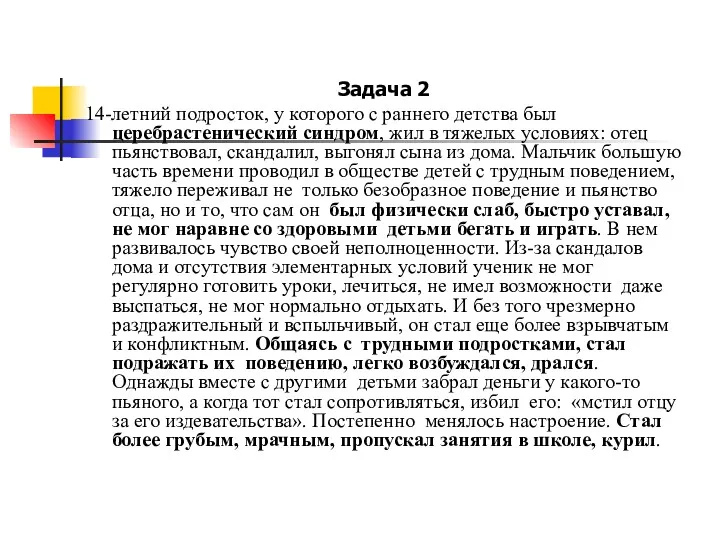 Задача 2

14-летний подросток, у которого с раннего детства был церебрастенический синдром, жил в тяжелых условиях: отец пьянствовал, скандалил, выгонял сына из дома. Мальчик большую часть времени проводил в обществе детей с трудным поведением, тяжело переживал не только безобразное поведение и пьянство отца, но и то, что сам он был физически слаб, быстро уставал, не мог наравне со здоровыми детьми бегать и играть. В нем развивалось чувство своей неполноценности. Из-за скандалов дома и отсутствия элементарных условий ученик не мог регулярно готовить уроки, лечиться, не имел возможности даже выспаться, не мог нормально отдыхать. И без того чрезмерно раздражительный и вспыльчивый, он стал еще более взрывчатым и конфликтным. Общаясь с трудными подростками, стал подражать их поведению, легко возбуждался, дрался. Однажды вместе с другими детьми забрал деньги у какого-то пьяного, а когда тот стал сопротивляться, избил его: «мстил отцу за его издевательства». Постепенно менялось настроение. Стал более грубым, мрачным, пропускал занятия в школе, курил.